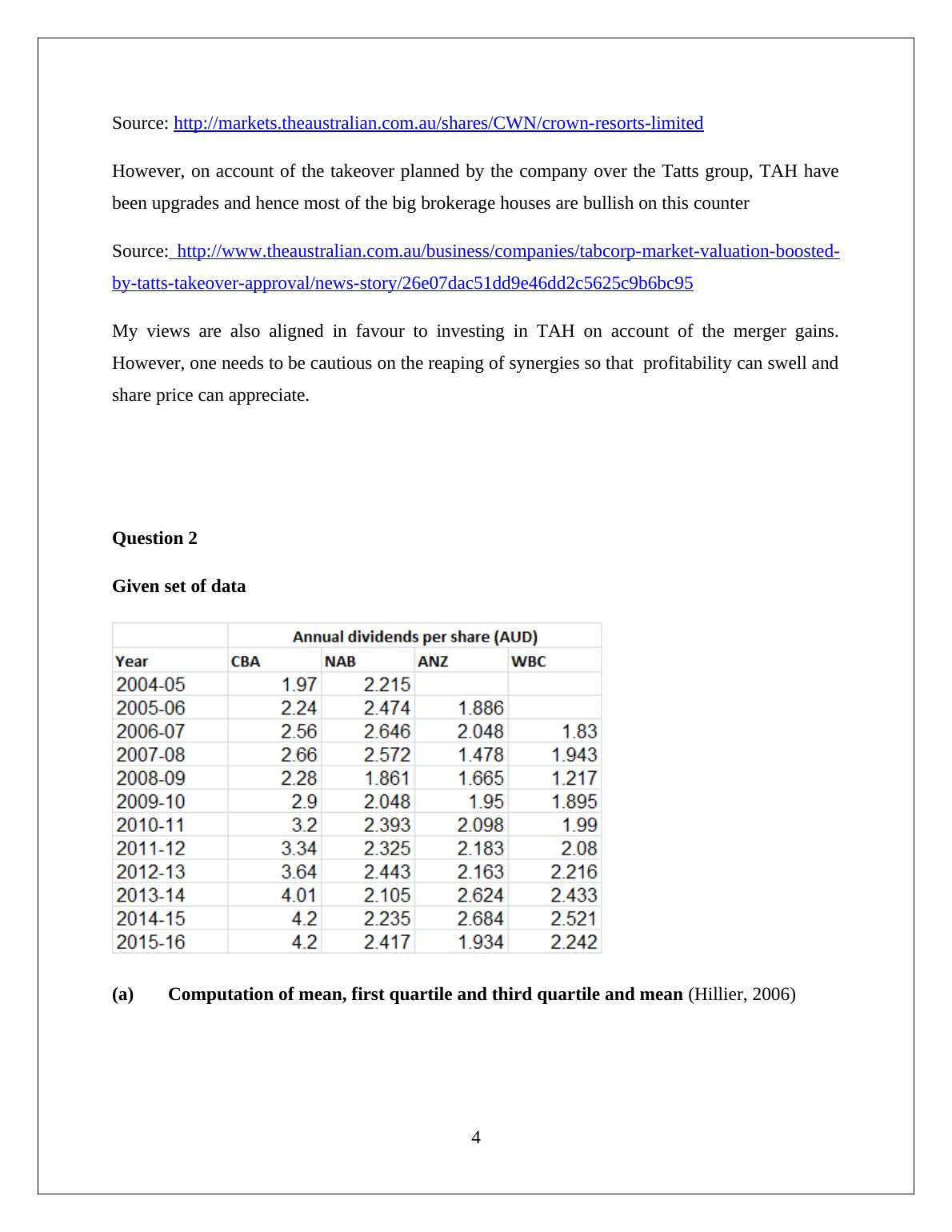 Source: http://markets.theaustralian.com.au/shares/CWN/crown-resorts-limited

However, on account of the takeover planned by the company over the Tatts group, TAH have been upgrades and hence most of the big brokerage houses are bullish on this counter

Source: http://www.theaustralian.com.au/business/companies/tabcorp-market-valuation-boosted-by-tatts-takeover-approval/news-story/26e07dac51dd9e46dd2c5625c9b6bc95

My views are also aligned in favour to investing in TAH on account of the merger gains. However, one needs to be cautious on the reaping of synergies so that profitability can swell and share price can appreciate.

Question 2

Given set of data

| | Annual dividends per share (AUD) | | | |
|---|---|---|---|---|
| Year | CBA | NAB | ANZ | WBC |
| 2004-05 | 1.97 | 2.215 | | |
| 2005-06 | 2.24 | 2.474 | 1.886 | |
| 2006-07 | 2.56 | 2.646 | 2.048 | 1.83 |
| 2007-08 | 2.66 | 2.572 | 1.478 | 1.943 |
| 2008-09 | 2.28 | 1.861 | 1.665 | 1.217 |
| 2009-10 | 2.9 | 2.048 | 1.95 | 1.895 |
| 2010-11 | 3.2 | 2.393 | 2.098 | 1.99 |
| 2011-12 | 3.34 | 2.325 | 2.183 | 2.08 |
| 2012-13 | 3.64 | 2.443 | 2.163 | 2.216 |
| 2013-14 | 4.01 | 2.105 | 2.624 | 2.433 |
| 2014-15 | 4.2 | 2.235 | 2.684 | 2.521 |
| 2015-16 | 4.2 | 2.417 | 1.934 | 2.242 |

(a) Computation of mean, first quartile and third quartile and mean (Hillier, 2006)

4